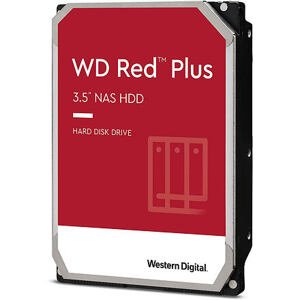 WD Red™ Plus

3.5" NAS HDD

HARD DISK DRIVE

Western Digital.